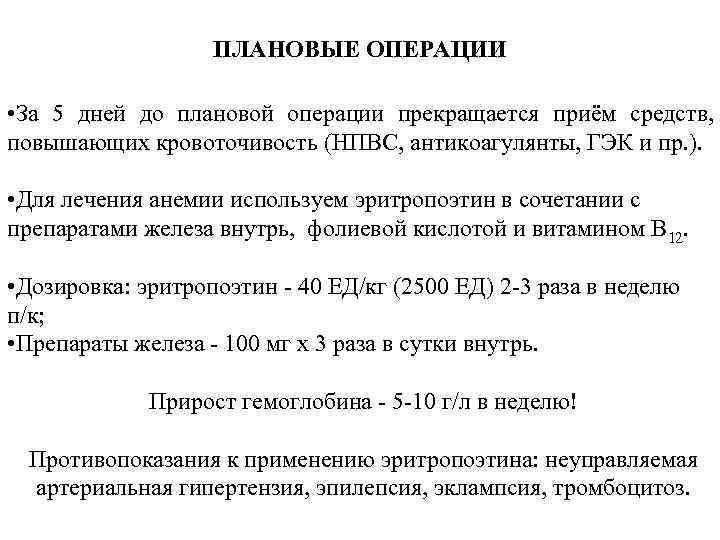 ПЛАНОВЫЕ ОПЕРАЦИИ

•За 5 дней до плановой операции прекращается приём средств, повышающих кровоточивость (НПВС, антикоагулянты, ГЭК и пр.).

•Для лечения анемии используем эритропоэтин в сочетании с препаратами железа внутрь, фолиевой кислотой и витамином $B_{12}$.

•Дозировка: эритропоэтин - 40 ЕД/кг (2500 ЕД) 2-3 раза в неделю п/к;
•Препараты железа - 100 мг х 3 раза в сутки внутрь.

Прирост гемоглобина - 5-10 г/л в неделю!

Противопоказания к применению эритропоэтина: неуправляемая артериальная гипертензия, эпилепсия, эклампсия, тромбоцитоз.